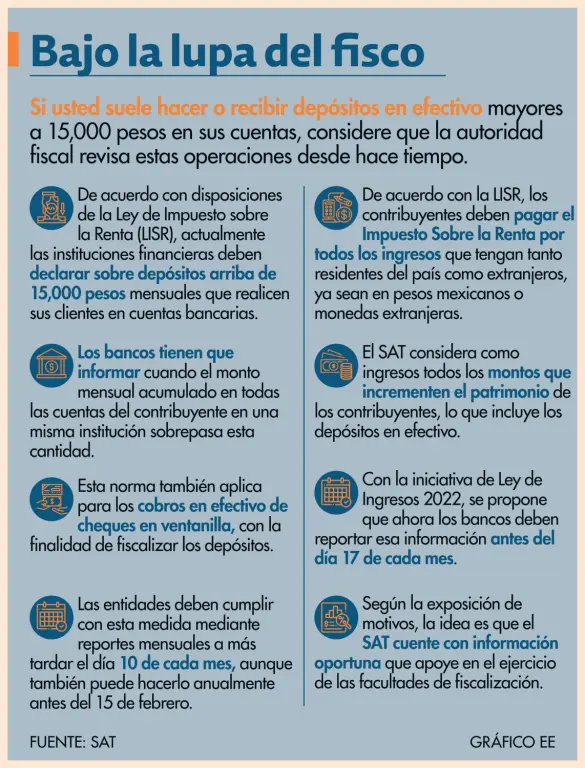 Bajo la lupa del fisco

Si usted suele hacer o recibir depósitos en efectivo mayores a 15,000 pesos en sus cuentas, considere que la autoridad fiscal revisa estas operaciones desde hace tiempo.

De acuerdo con disposiciones de la Ley de Impuesto sobre la Renta (LISR), actualmente las instituciones financieras deben declarar sobre depósitos arriba de 15,000 pesos mensuales que realicen sus clientes en cuentas bancarias.

Los bancos tienen que informar cuando el monto mensual acumulado en todas las cuentas del contribuyente en una misma institución sobrepasa esta cantidad.

Esta norma también aplica para los cobros en efectivo de cheques en ventanilla, con la finalidad de fiscalizar los depósitos.

Las entidades deben cumplir con esta medida mediante reportes mensuales a más tardar el día 10 de cada mes, aunque también puede hacerlo anualmente antes del 15 de febrero.

De acuerdo con la LISR, los contribuyentes deben pagar el Impuesto Sobre la Renta por todos los ingresos que tengan tanto residentes del país como extranjeros, ya sean en pesos mexicanos o monedas extranjeras.

El SAT considera como ingresos todos los montos que incrementen el patrimonio de los contribuyentes, lo que incluye los depósitos en efectivo.

Con la iniciativa de Ley de Ingresos 2022, se propone que ahora los bancos deben reportar esa información antes del día 17 de cada mes.

Según la exposición de motivos, la idea es que el SAT cuente con información oportuna que apoye en el ejercicio de las facultades de fiscalización.

FUENTE: SAT

GRÁFICO EE